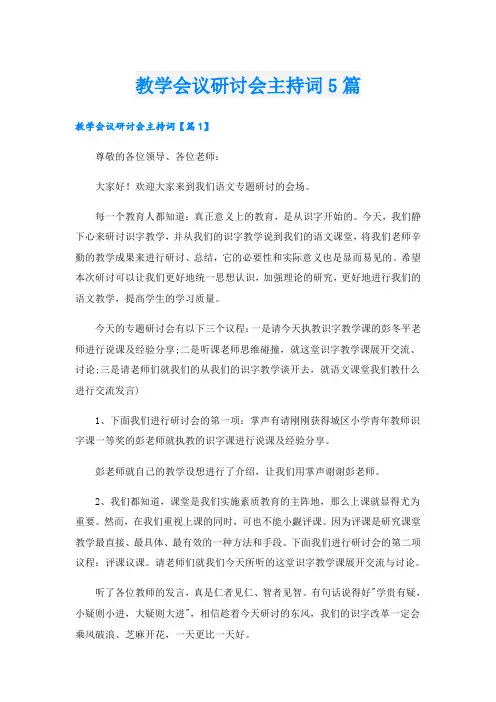 教学会议研讨会主持词5篇

教学会议研讨会主持词【篇1】

尊敬的各位领导、各位老师：

大家好！欢迎大家来到我们语文专题研讨的会场。

每一个教育人都知道：真正意义上的教育，是从识字开始的。今天，我们静下心来研讨识字教学，并从我们的识字教学说到我们的语文课堂，将我们老师辛勤的教学成果来进行研讨、总结，它的必要性和实际意义也是显而易见的。希望本次研讨可以让我们更好地统一思想认识，加强理论的研究，更好地进行我们的语文教学，提高学生的学习质量。

今天的专题研讨会有以下三个议程：一是请今天执教识字教学课的彭冬平老师进行说课及经验分享；二是听课老师思维碰撞，就这堂识字教学课展开交流、讨论；三是请老师们就我们的从我们的识字教学谈开去，就语文课堂我们教什么进行交流发言)

1、下面我们进行研讨会的第一项：掌声有请刚刚获得城区小学青年教师识字课一等奖的彭老师就执教的识字课进行说课及经验分享。

彭老师就自己的教学设想进行了介绍，让我们用掌声谢谢彭老师。

2、我们都知道，课堂是我们实施素质教育的主阵地，那么上课就显得尤为重要。然而，在我们重视上课的同时，可也不能小觑评课。因为评课是研究课堂教学最直接、最具体、最有效的一种方法和手段。下面我们进行研讨会的第二项议程：评课议课。请老师们就我们今天所听的这堂识字教学课展开交流与讨论。

听了各位教师的发言，真是仁者见仁、智者见智。有句话说得好"学贵有疑，小疑则小进，大疑则大进"，相信趁着今天研讨的东风，我们的识字改革一定会乘风破浪、芝麻开花，一天更比一天好。